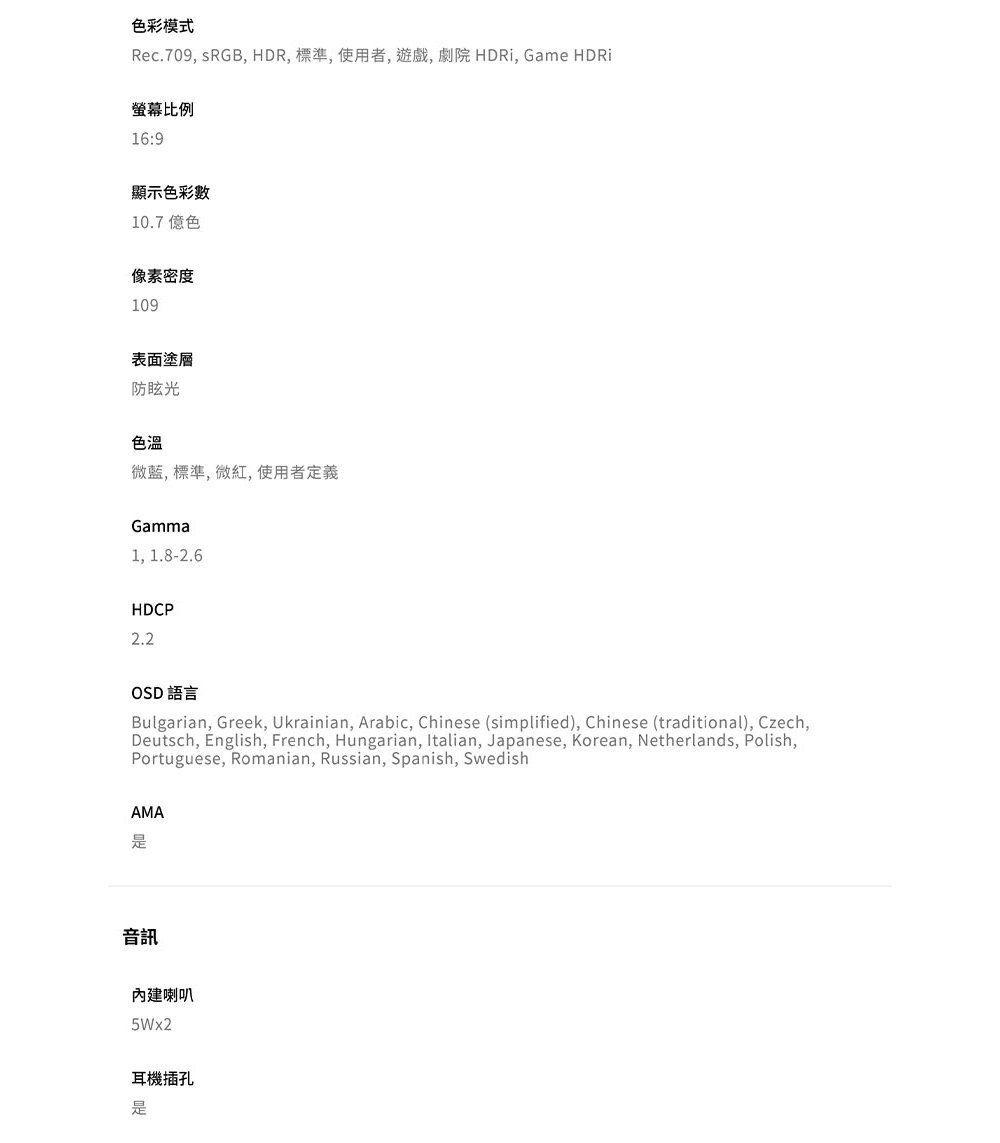 色彩模式
Rec.709, sRGB, HDR, 標準, 使用者, 遊戲, 劇院 HDRi, Game HDRi

螢幕比例
16:9

顯示色彩數
10.7 億色

像素密度
109

表面塗層
防眩光

色溫
微藍, 標準, 微紅, 使用者定義

Gamma
1, 1.8-2.6

HDCP
2.2

OSD 語言
Bulgarian, Greek, Ukrainian, Arabic, Chinese (simplified), Chinese (traditional), Czech, Deutsch, English, French, Hungarian, Italian, Japanese, Korean, Netherlands, Polish, Portuguese, Romanian, Russian, Spanish, Swedish

AMA
是

音訊

內建喇叭
5Wx2

耳機插孔
是